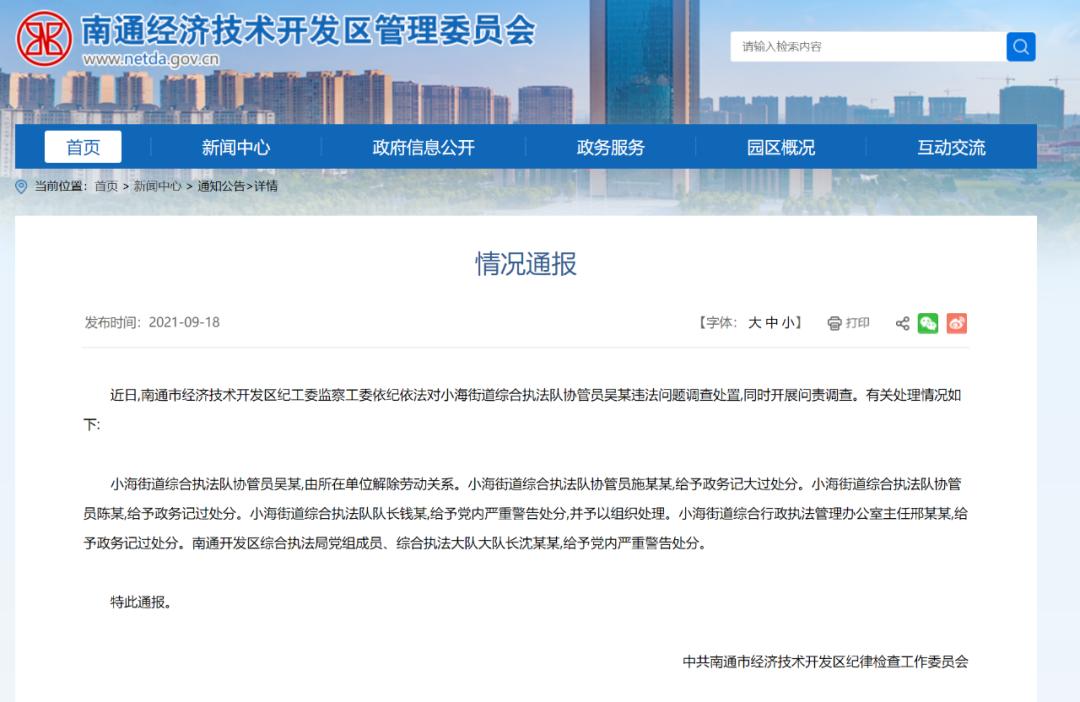 南通经济技术开发区管理委员会
www.netda.gov.cn

请输入检索内容

首页 新闻中心 政府信息公开 政务服务 园区概况 互动交流

当前位置：首页 > 新闻中心 > 通知公告>详情

情况通报

发布时间：2021-09-18

【字体：大 中 小】 打印

近日,南通市经济技术开发区纪工委监察工委依纪依法对小海街道综合执法队协管员吴某违法问题调查处置,同时开展问责调查。有关处理情况如下:

小海街道综合执法队协管员吴某,由所在单位解除劳动关系。小海街道综合执法队协管员施某某,给予政务记大过处分。小海街道综合执法队协管员陈某,给予政务记过处分。小海街道综合执法队队长钱某,给予党内严重警告处分,并予以组织处理。小海街道综合行政执法管理办公室主任邢某某,给予政务记过处分。南通开发区综合执法局党组成员、综合执法大队大队长沈某某,给予党内严重警告处分。

特此通报。

中共南通市经济技术开发区纪律检查工作委员会